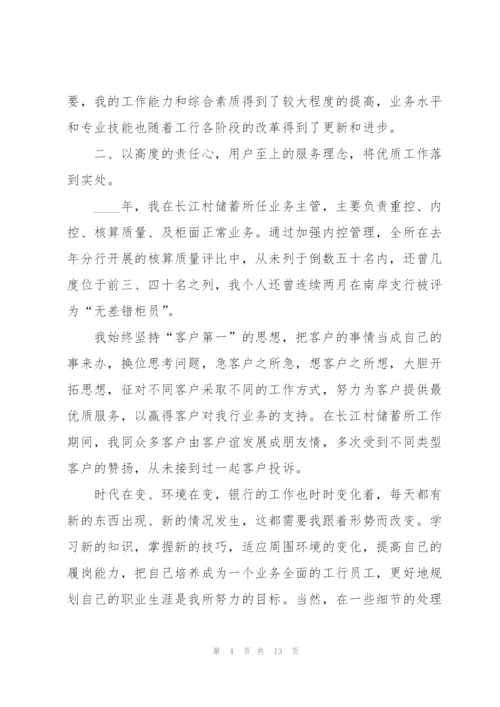 要，我的工作能力和综合素质得到了较大程度的提高，业务水平和专业技能也随着工行各阶段的改革得到了更新和进步。

二、以高度的责任心，用户至上的服务理念，将优质工作落到实处。

____年，我在长江村储蓄所任业务主管，主要负责重控、内控、核算质量、及柜面正常业务。通过加强内控管理，全所在去年分行开展的核算质量评比中，从未列于倒数五十名内，还曾几度位于前三、四十名之列，我个人还曾连续两月在南岸支行被评为“无差错柜员”。

我始终坚持“客户第一”的思想，把客户的事情当成自己的事来办，换位思考问题，急客户之所急，想客户之所想，大胆开拓思想，征对不同客户采取不同的工作方式，努力为客户提供最优质服务，以赢得客户对我行业务的支持。在长江村储蓄所工作期间，我同众多客户由客户谊发展成朋友情，多次受到不同类型客户的赞扬，从未接到过一起客户投诉。

时代在变、环境在变，银行的工作也时时变化着，每天都有新的东西出现、新的情况发生，这都需要我跟着形势而改变。学习新的知识，掌握新的技巧，适应周围环境的变化，提高自己的履岗能力，把自己培养成为一个业务全面的工行员工，更好地规划自己的职业生涯是我所努力的目标。当然，在一些细节的处理

第 4 页 共 13 页